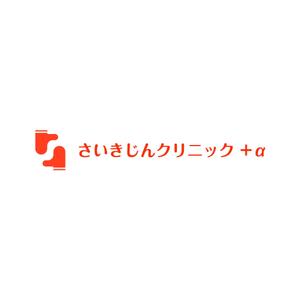 さいきじんクリニック +α